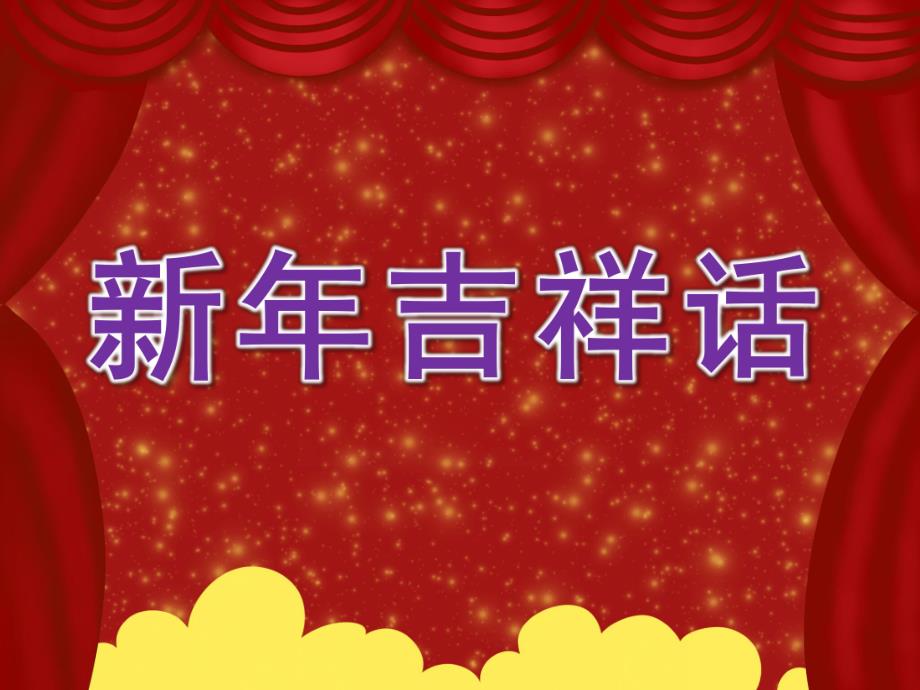 新年吉祥话